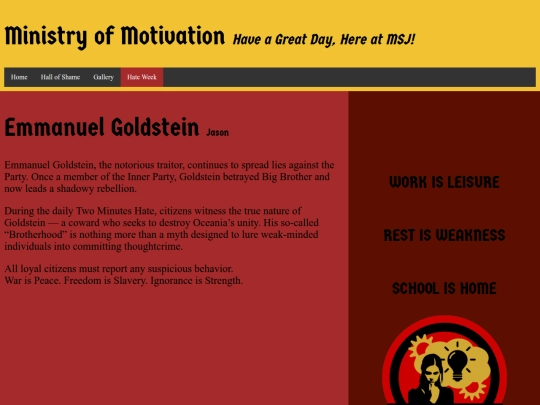 Ministry of Motivation Have a Great Day, Here at MSJ!

Home Hall of Shame Gallery Hate Week

Emmanuel Goldstein Jason

Emmanuel Goldstein, the notorious traitor, continues to spread lies against the Party. Once a member of the Inner Party, Goldstein betrayed Big Brother and now leads a shadowy rebellion.

During the daily Two Minutes Hate, citizens witness the true nature of Goldstein — a coward who seeks to destroy Oceania's unity. His so-called "Brotherhood" is nothing more than a myth designed to lure weak-minded individuals into committing thoughtcrime.

All loyal citizens must report any suspicious behavior.
War is Peace. Freedom is Slavery. Ignorance is Strength.

WORK IS LEISURE

REST IS WEAKNESS

SCHOOL IS HOME